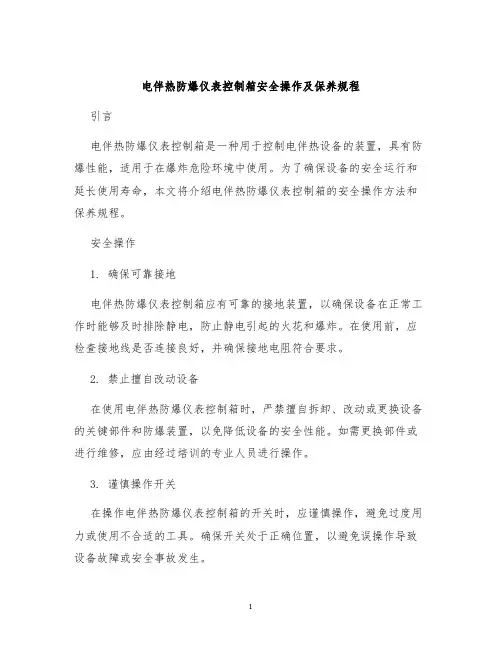 电伴热防爆仪表控制箱安全操作及保养规程

引言

电伴热防爆仪表控制箱是一种用于控制电伴热设备的装置，具有防爆性能，适用于在爆炸危险环境中使用。为了确保设备的安全运行和延长使用寿命，本文将介绍电伴热防爆仪表控制箱的安全操作方法和保养规程。

安全操作

1. 确保可靠接地

电伴热防爆仪表控制箱应有可靠的接地装置，以确保设备在正常工作时能够及时排除静电，防止静电引起的火花和爆炸。在使用前，应检查接地线是否连接良好，并确保接地电阻符合要求。

2. 禁止擅自改动设备

在使用电伴热防爆仪表控制箱时，严禁擅自拆卸、改动或更换设备的关键部件和防爆装置，以免降低设备的安全性能。如需更换部件或进行维修，应由经过培训的专业人员进行操作。

3. 谨慎操作开关

在操作电伴热防爆仪表控制箱的开关时，应谨慎操作，避免过度用力或使用不合适的工具。确保开关处于正确位置，以避免误操作导致设备故障或安全事故发生。

1